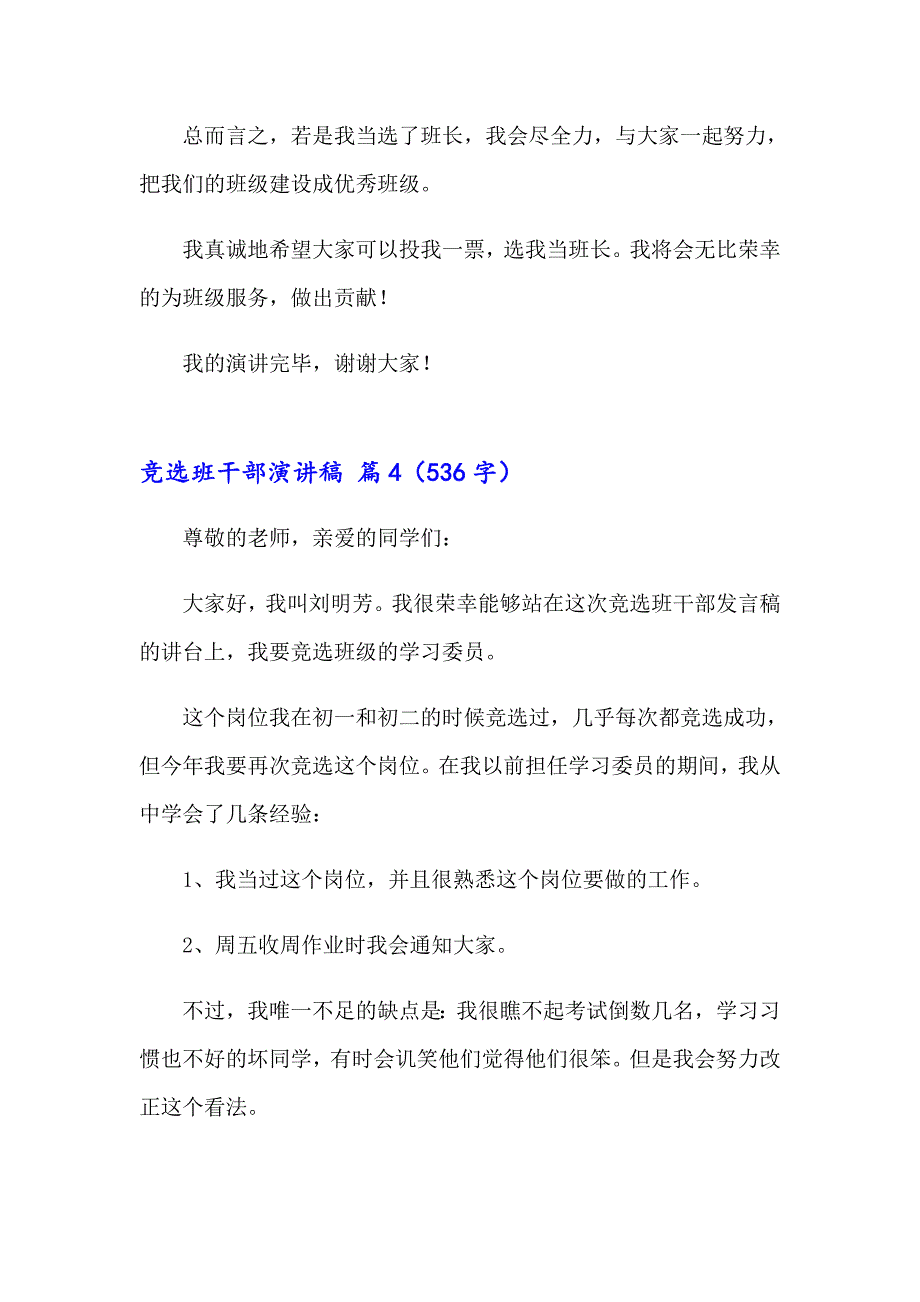 总而言之，若是我当选了班长，我会尽全力，与大家一起努力，把我们的班级建设成优秀班级。

我真诚地希望大家可以投我一票，选我当班长。我将会无比荣幸的为班级服务，做出贡献！

我的演讲完毕，谢谢大家！

竞选班干部演讲稿 篇4（536字）

尊敬的老师，亲爱的同学们：

大家好，我叫刘明芳。我很荣幸能够站在这次竞选班干部发言稿的讲台上，我要竞选班级的学习委员。

这个岗位我在初一和初二的时候竞选过，几乎每次都竞选成功，但今年我要再次竞选这个岗位。在我以前担任学习委员的期间，我从中学会了几条经验：

1、我当过这个岗位，并且很熟悉这个岗位要做的工作。

2、周五收周作业时我会通知大家。

不过，我唯一不足的缺点是：我很瞧不起考试倒数几名，学习习惯也不好的坏同学，有时会讥笑他们觉得他们很笨。但是我会努力改正这个看法。